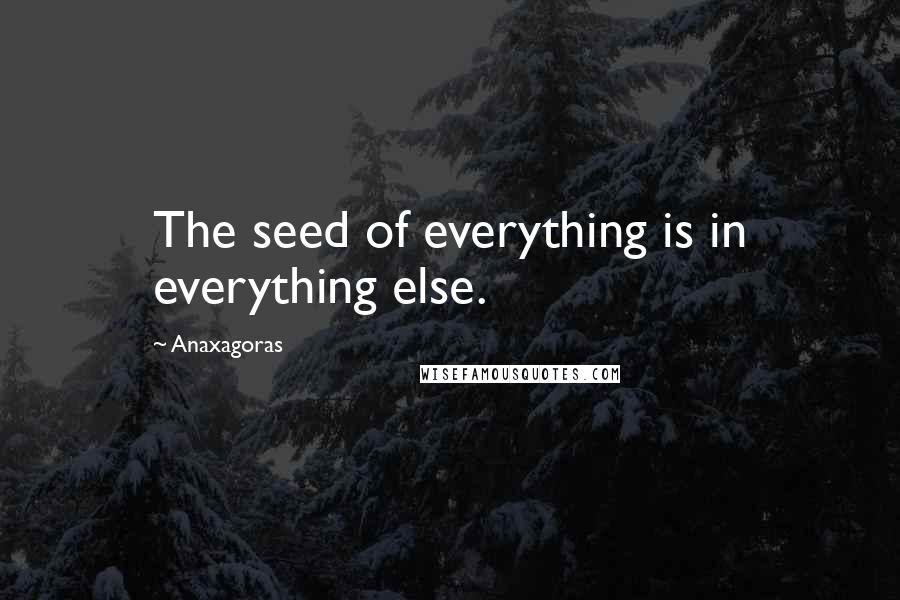 The seed of everything is in everything else.

~ Anaxagoras

WISEFAMOUSQUOTES.COM